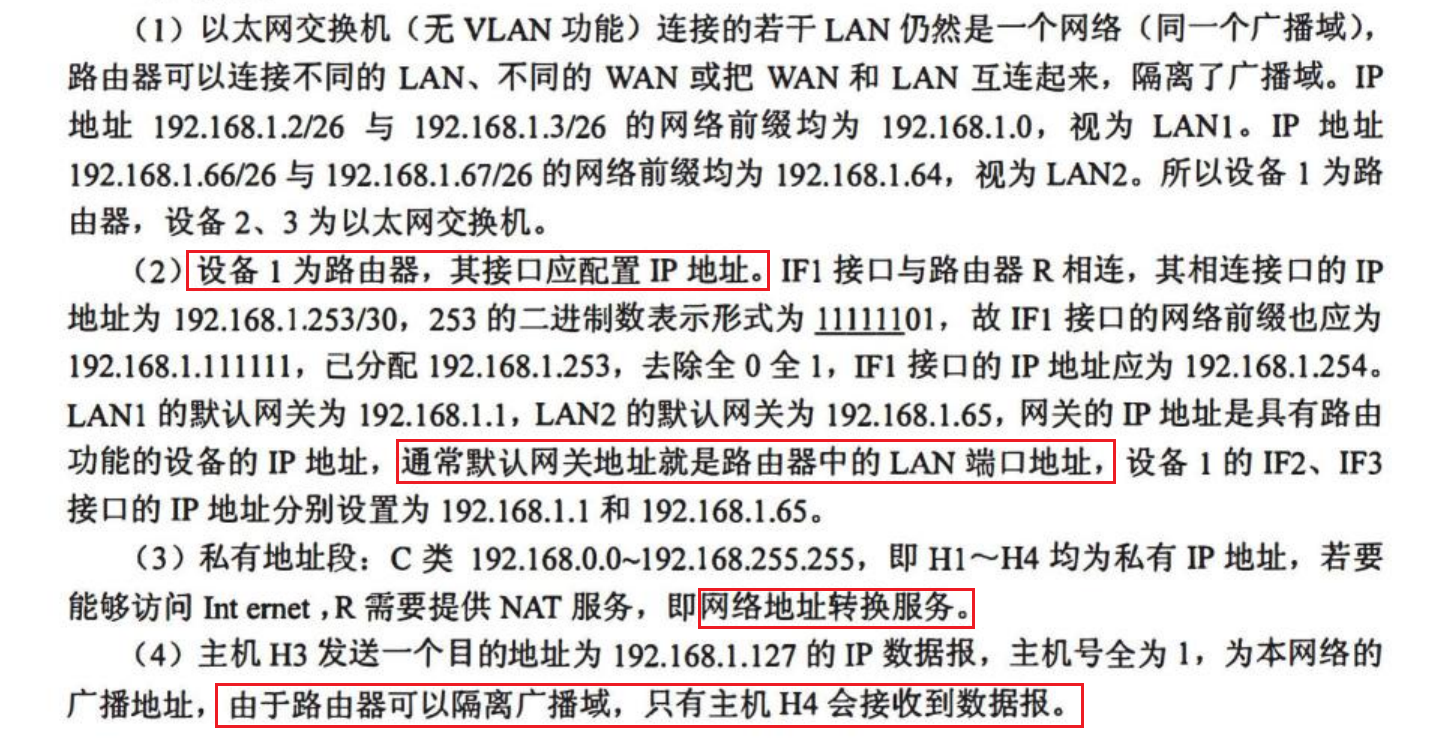 （1）以太网交换机（无VLAN功能）连接的若干LAN仍然是一个网络（同一个广播域），路由器可以连接不同的LAN、不同的WAN或把WAN和LAN互连起来，隔离了广播域。IP地址192.168.1.2/26与192.168.1.3/26的网络前缀均为192.168.1.0，视为LAN1。IP地址192.168.1.66/26与192.168.1.67/26的网络前缀均为192.168.1.64，视为LAN2。所以设备1为路由器，设备2、3为以太网交换机。

（2）设备1为路由器，其接口应配置IP地址。IF1接口与路由器R相连，其相连接口的IP地址为192.168.1.253/30，253的二进制数表示形式为11111101，故IF1接口的网络前缀也应为192.168.1.111111，已分配192.168.1.253，去除全0全1，IF1接口的IP地址应为192.168.1.254。LAN1的默认网关为192.168.1.1，LAN2的默认网关为192.168.1.65，网关的IP地址是具有路由功能的设备的IP地址，通常默认网关地址就是路由器中的LAN端口地址，设备1的IF2、IF3接口的IP地址分别设置为192.168.1.1和192.168.1.65。

（3）私有地址段：C类192.168.0.0~192.168.255.255，即H1～H4均为私有IP地址，若要能够访问Int ernet，R需要提供NAT服务，即网络地址转换服务。

（4）主机H3发送一个目的地址为192.168.1.127的IP数据报，主机号全为1，为本网络的广播地址，由于路由器可以隔离广播域，只有主机H4会接收到数据报。